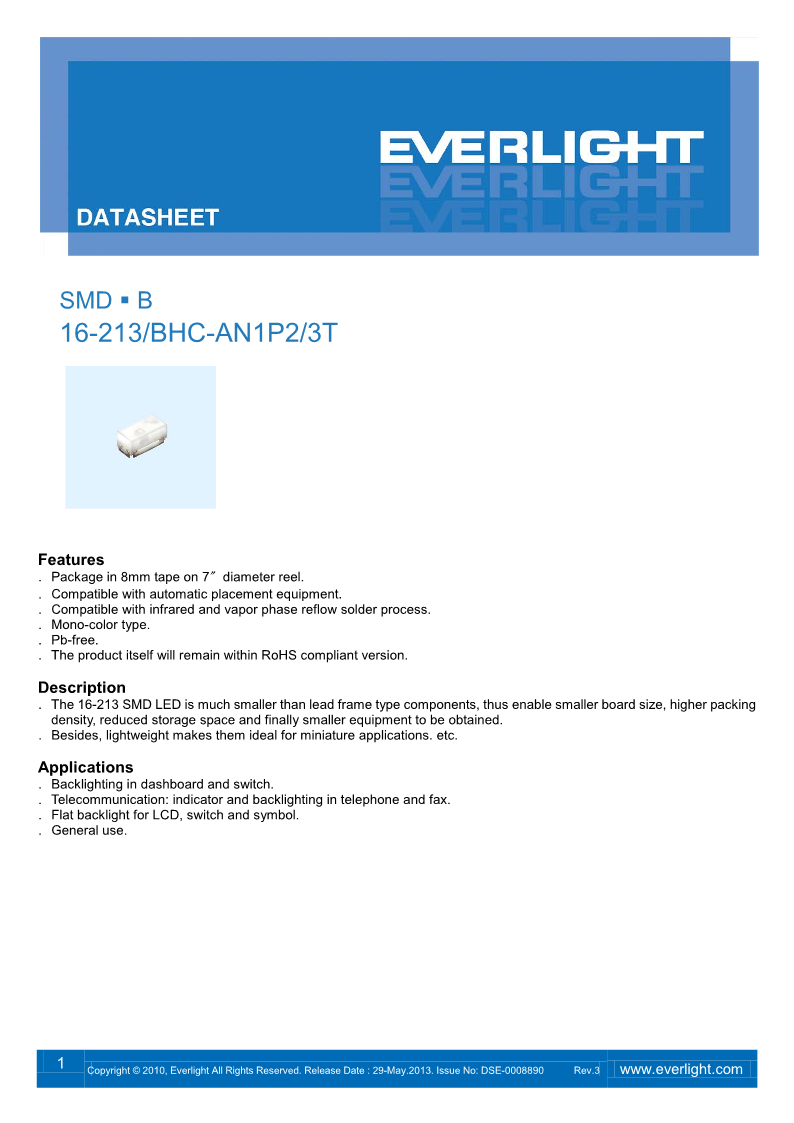 EVERLIGHT

DATASHEET

SMD ▪ B
16-213/BHC-AN1P2/3T

Features
. Package in 8mm tape on 7″ diameter reel.
. Compatible with automatic placement equipment.
. Compatible with infrared and vapor phase reflow solder process.
. Mono-color type.
. Pb-free.
. The product itself will remain within RoHS compliant version.

Description
. The 16-213 SMD LED is much smaller than lead frame type components, thus enable smaller board size, higher packing density, reduced storage space and finally smaller equipment to be obtained.
. Besides, lightweight makes them ideal for miniature applications. etc.

Applications
. Backlighting in dashboard and switch.
. Telecommunication: indicator and backlighting in telephone and fax.
. Flat backlight for LCD, switch and symbol.
. General use.

1 Copyright © 2010, Everlight All Rights Reserved. Release Date : 29-May.2013. Issue No: DSE-0008890 Rev.3 www.everlight.com